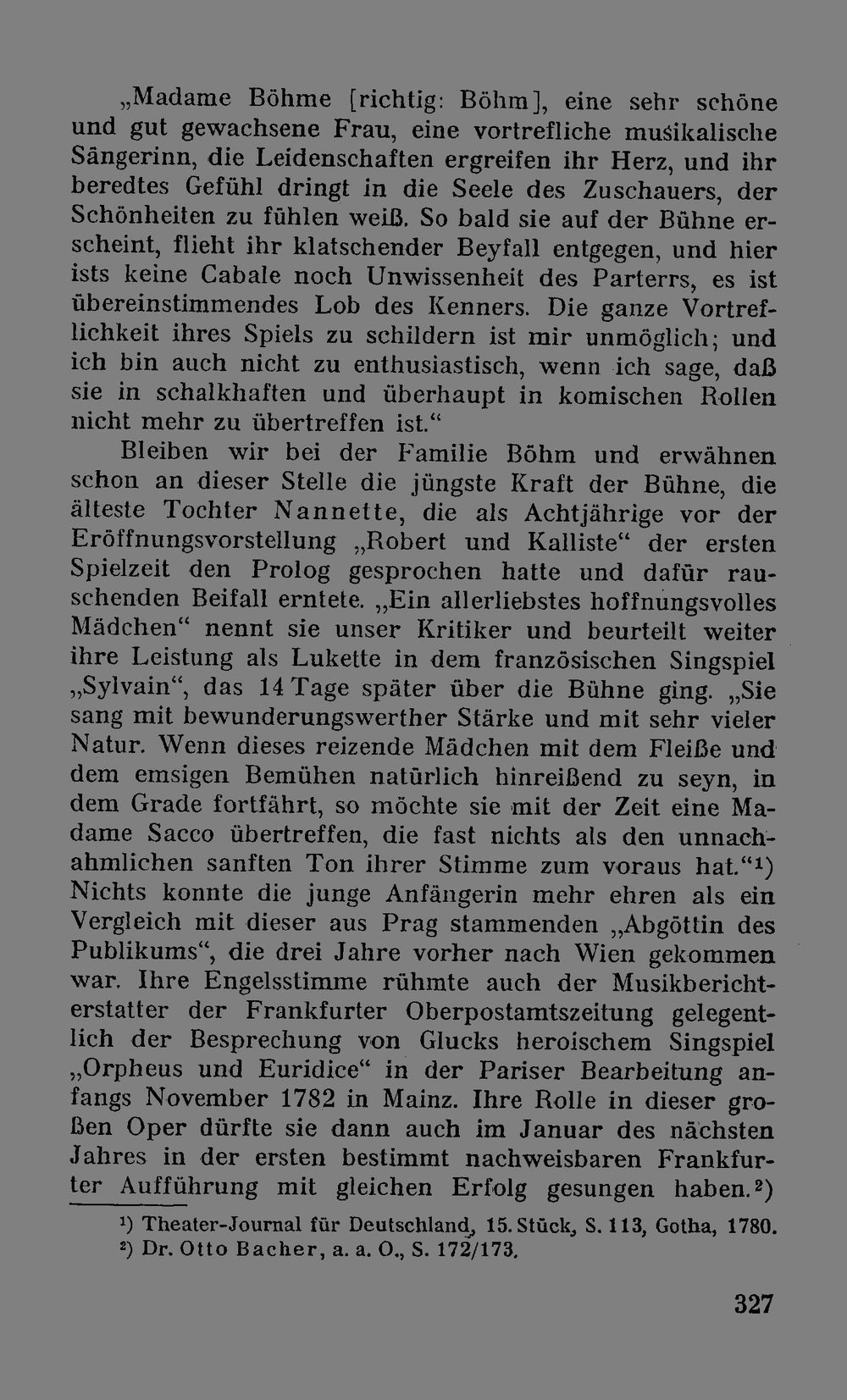 „Madame Böhme [richtig: Böhm], eine sehr schöne und gut gewachsene Frau, eine vortrefliche musikalische Sängerinn, die Leidenschaften ergreifen ihr Herz, und ihr beredtes Gefühl dringt in die Seele des Zuschauers, der Schönheiten zu fühlen weiß. So bald sie auf der Bühne erscheint, flieht ihr klatschender Beyfall entgegen, und hier ists keine Cabale noch Unwissenheit des Parterrs, es ist übereinstimmendes Lob des Kenners. Die ganze Vortreflichkeit ihres Spiels zu schildern ist mir unmöglich; und ich bin auch nicht zu enthusiastisch, wenn ich sage, daß sie in schalkhaften und überhaupt in komischen Rollen nicht mehr zu übertreffen ist.“

Bleiben wir bei der Familie Böhm und erwähnen schon an dieser Stelle die jüngste Kraft der Bühne, die älteste Tochter Nannette, die als Achtjährige vor der Eröffnungsvorstellung „Robert und Kalliste“ der ersten Spielzeit den Prolog gesprochen hatte und dafür rauschenden Beifall erntete. „Ein allerliebstes hoffnungsvolles Mädchen“ nennt sie unser Kritiker und beurteilt weiter ihre Leistung als Lukette in dem französischen Singspiel „Sylvain“, das 14 Tage später über die Bühne ging. „Sie sang mit bewunderungswerther Stärke und mit sehr vieler Natur. Wenn dieses reizende Mädchen mit dem Fleiße und dem emsigen Bemühen natürlich hinreißend zu seyn, in dem Grade fortfährt, so möchte sie mit der Zeit eine Madame Sacco übertreffen, die fast nichts als den unnachahmlichen sanften Ton ihrer Stimme zum voraus hat.“¹) Nichts konnte die junge Anfängerin mehr ehren als ein Vergleich mit dieser aus Prag stammenden „Abgöttin des Publikums“, die drei Jahre vorher nach Wien gekommen war. Ihre Engelsstimme rühmte auch der Musikberichterstatter der Frankfurter Oberpostamtszeitung gelegentlich der Besprechung von Glucks heroischem Singspiel „Orpheus und Euridice“ in der Pariser Bearbeitung anfangs November 1782 in Mainz. Ihre Rolle in dieser großen Oper dürfte sie dann auch im Januar des nächsten Jahres in der ersten bestimmt nachweisbaren Frankfurter Aufführung mit gleichen Erfolg gesungen haben.²)

¹) Theater-Journal für Deutschland, 15. Stück, S. 113, Gotha, 1780.
²) Dr. Otto Bacher, a. a. O., S. 172/173.

327